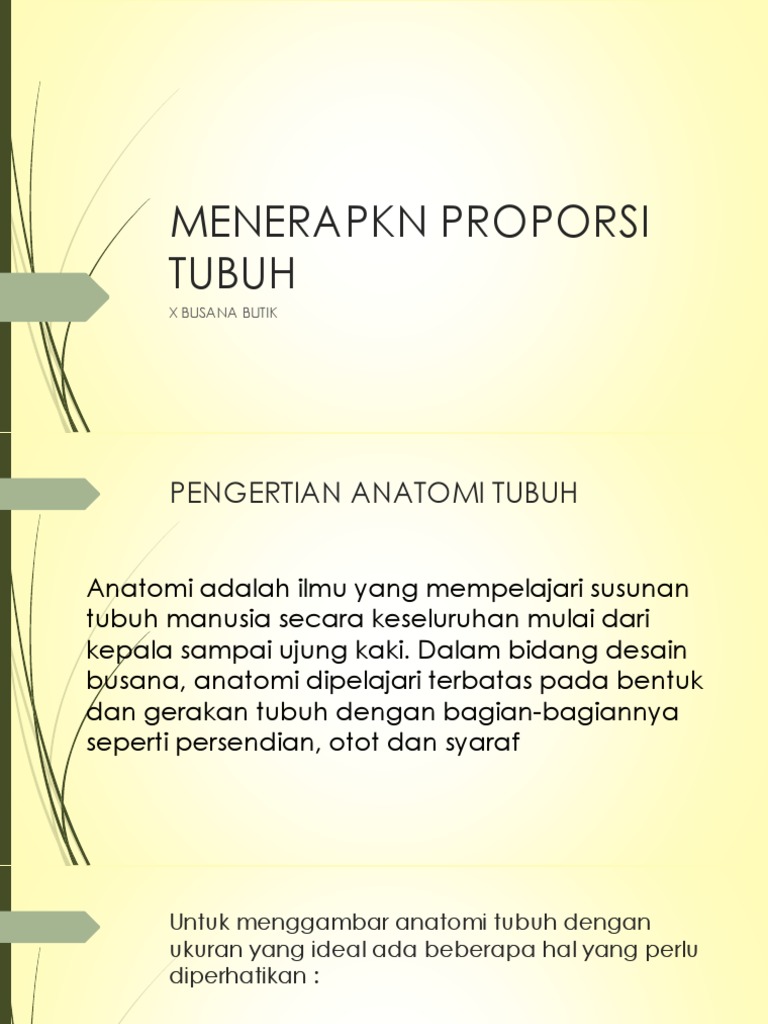 MENERAPKN PROPORSI TUBUH

X BUSANA BUTIK

PENGERTIAN ANATOMI TUBUH

Anatomi adalah ilmu yang mempelajari susunan tubuh manusia secara keseluruhan mulai dari kepala sampai ujung kaki. Dalam bidang desain busana, anatomi dipelajari terbatas pada bentuk dan gerakan tubuh dengan bagian-bagiannya seperti persendian, otot dan syaraf

Untuk menggambar anatomi tubuh dengan ukuran yang ideal ada beberapa hal yang perlu diperhatikan :